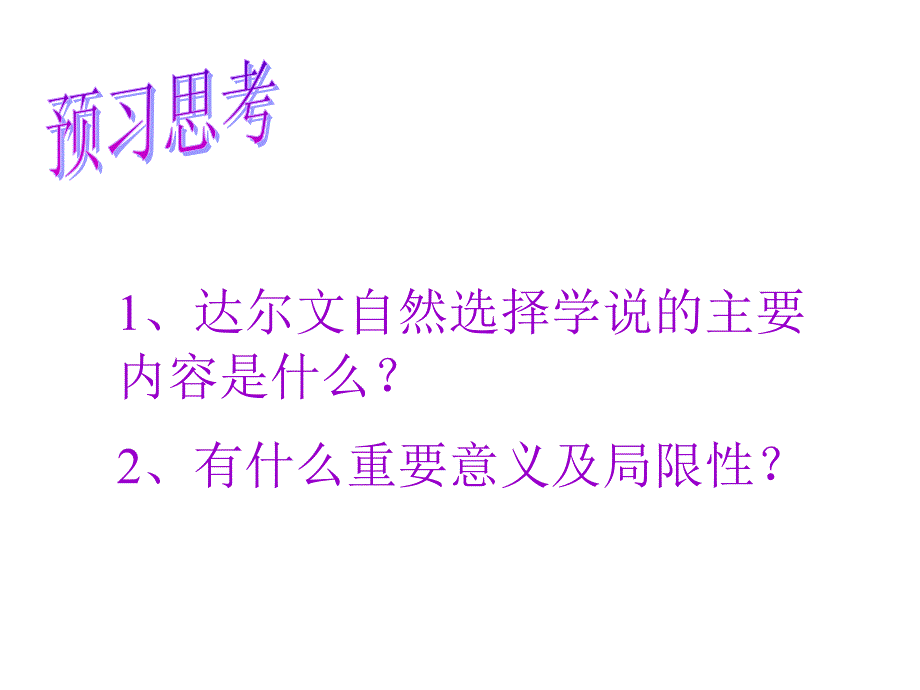 预习思考

1、达尔文自然选择学说的主要内容是什么？

2、有什么重要意义及局限性？